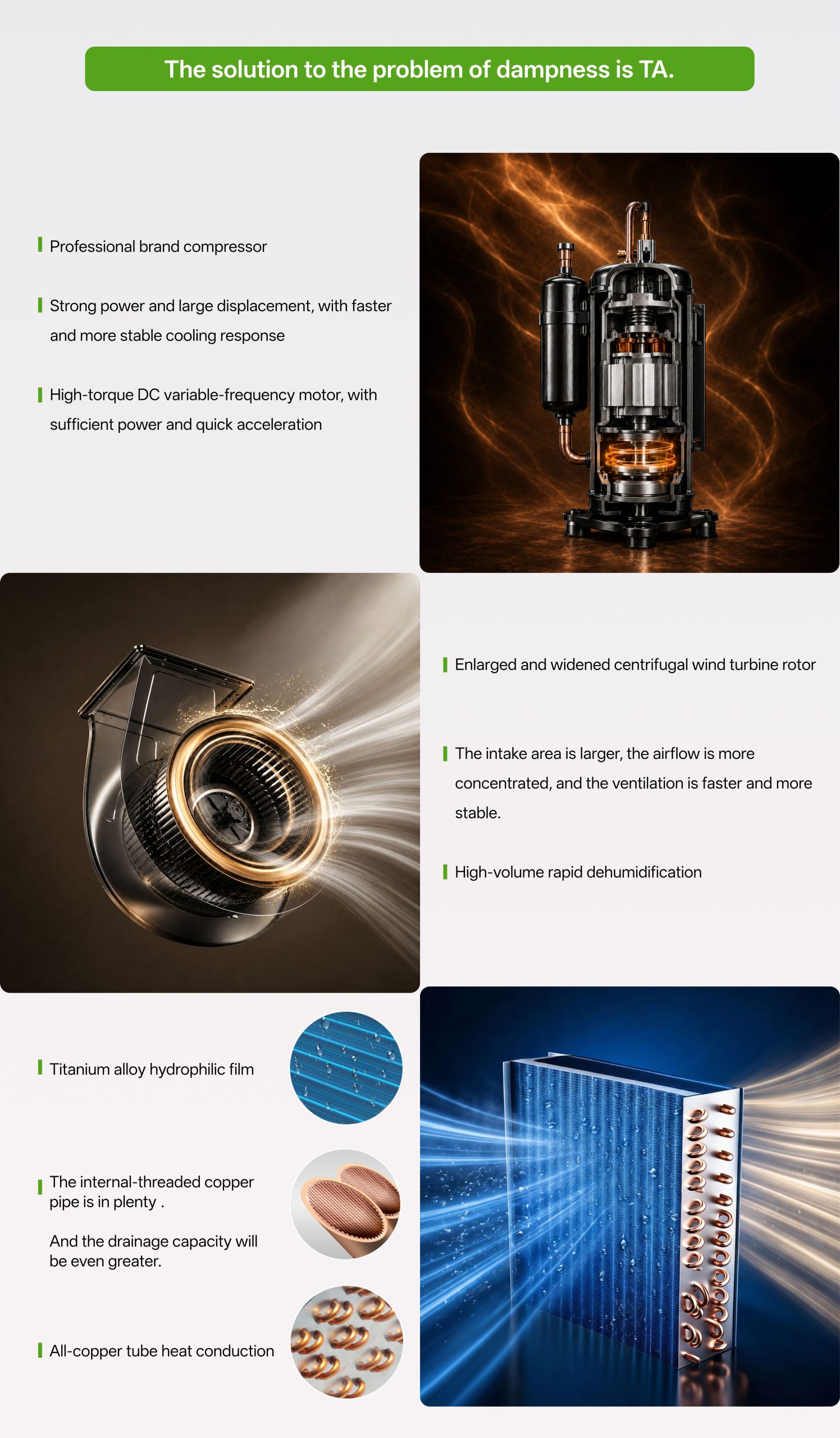 The solution to the problem of dampness is TA.

Professional brand compressor

Strong power and large displacement, with faster and more stable cooling response

High-torque DC variable-frequency motor, with sufficient power and quick acceleration

Enlarged and widened centrifugal wind turbine rotor

The intake area is larger, the airflow is more concentrated, and the ventilation is faster and more stable.

High-volume rapid dehumidification

Titanium alloy hydrophilic film

The internal-threaded copper pipe is in plenty .

And the drainage capacity will be even greater.

All-copper tube heat conduction